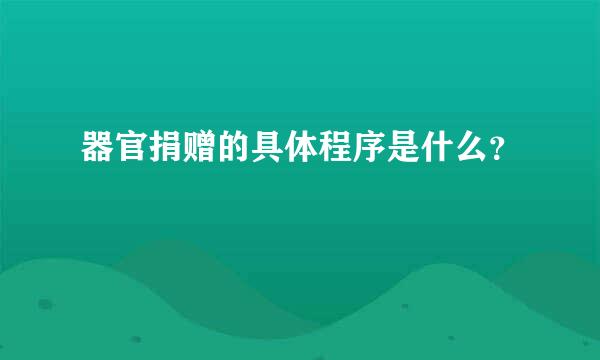 器官捐赠的具体程序是什么?